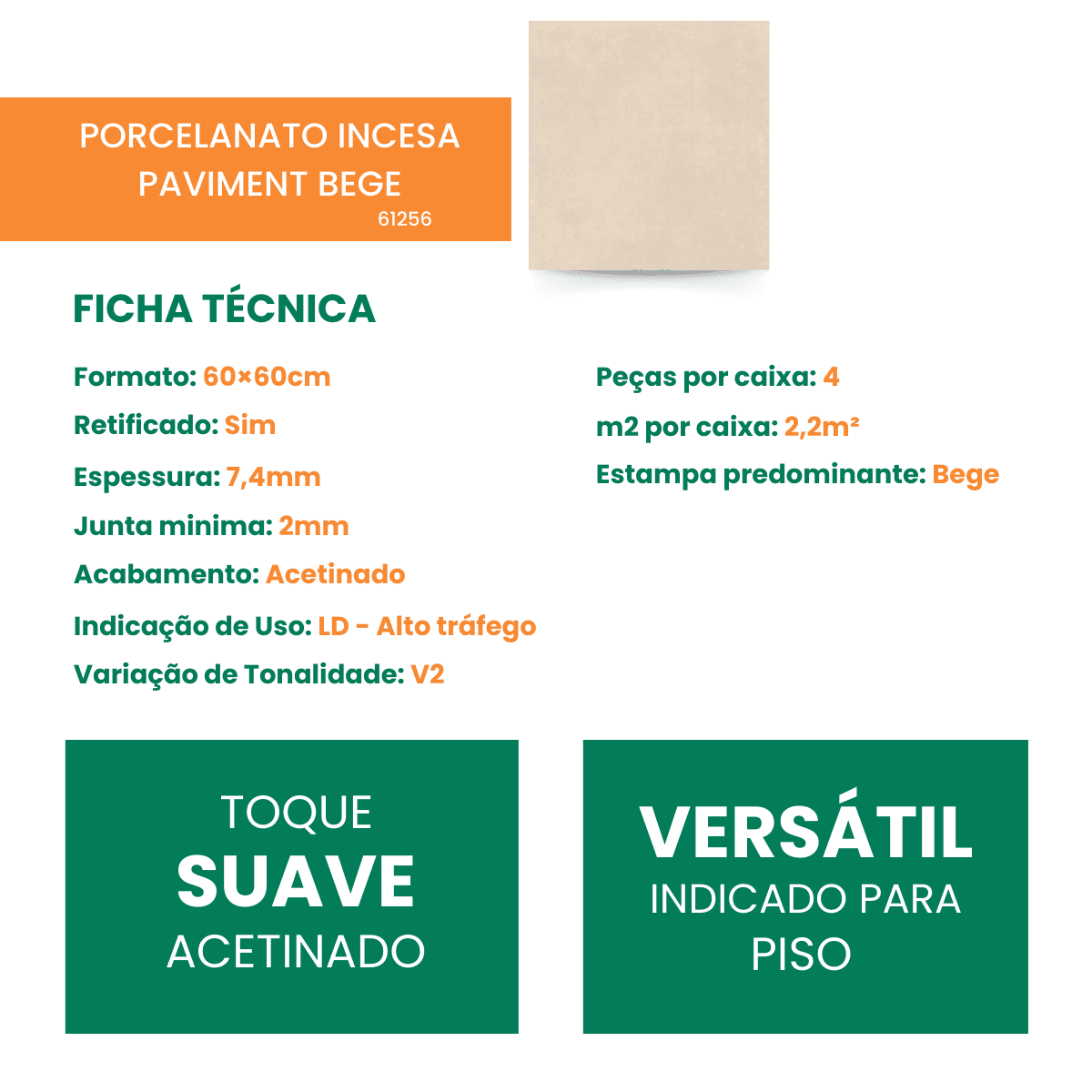 PORCELANATO INCESA PAVIMENT BEGE
61256

FICHA TÉCNICA

Formato: 60×60cm
Retificado: Sim
Espessura: 7,4mm
Junta minima: 2mm
Acabamento: Acetinado
Indicação de Uso: LD - Alto tráfego
Variação de Tonalidade: V2

Peças por caixa: 4
m2 por caixa: 2,2m²
Estampa predominante: Bege

TOQUE
SUAVE
ACETINADO

VERSÁTIL
INDICADO PARA
PISO